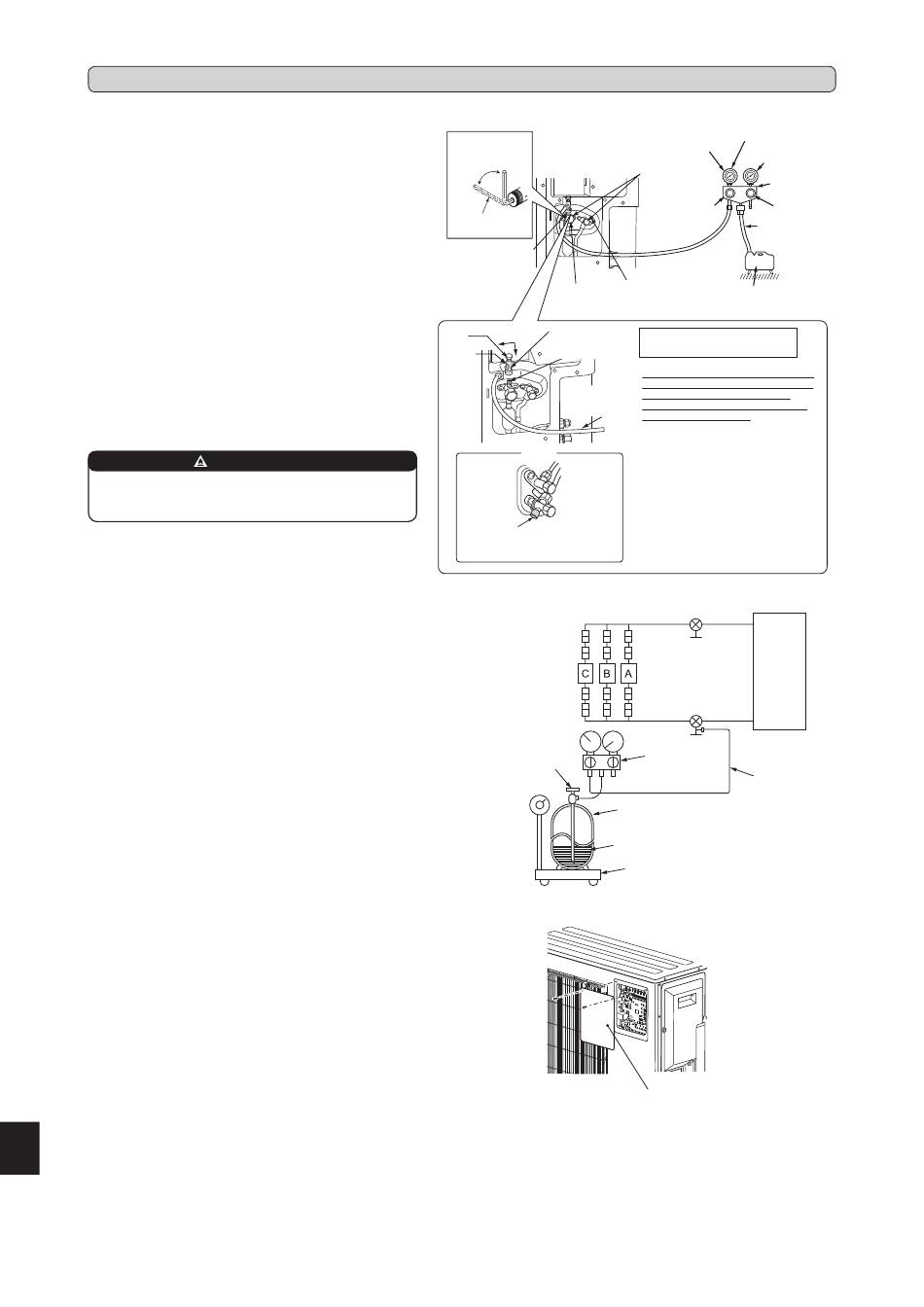 C

B

A